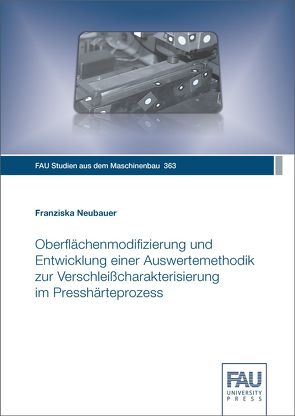 FAU Studien aus dem Maschinenbau 363

Franziska Neubauer

Oberflächenmodifizierung und Entwicklung einer Auswertemethodik zur Verschleißcharakterisierung im Presshärteprozess

FAU
UNIVERSITY
PRESS